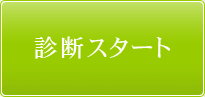 診断スタート